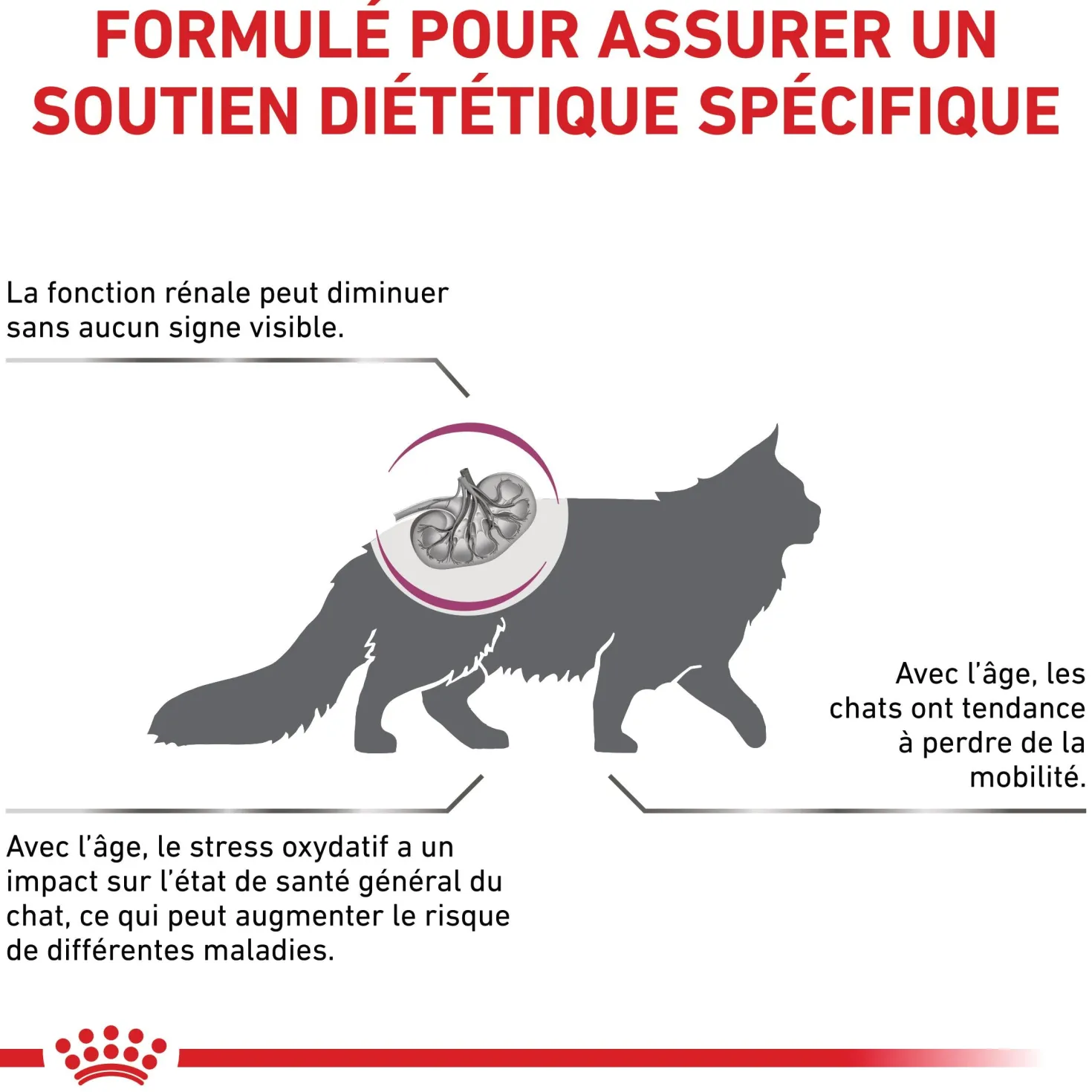 FORMULÉ POUR ASSURER UN SOUTIEN DIÉTÉTIQUE SPÉCIFIQUE

La fonction rénale peut diminuer sans aucun signe visible.

Avec l'âge, les chats ont tendance à perdre de la mobilité.

Avec l'âge, le stress oxydatif a un impact sur l'état de santé général du chat, ce qui peut augmenter le risque de différentes maladies.